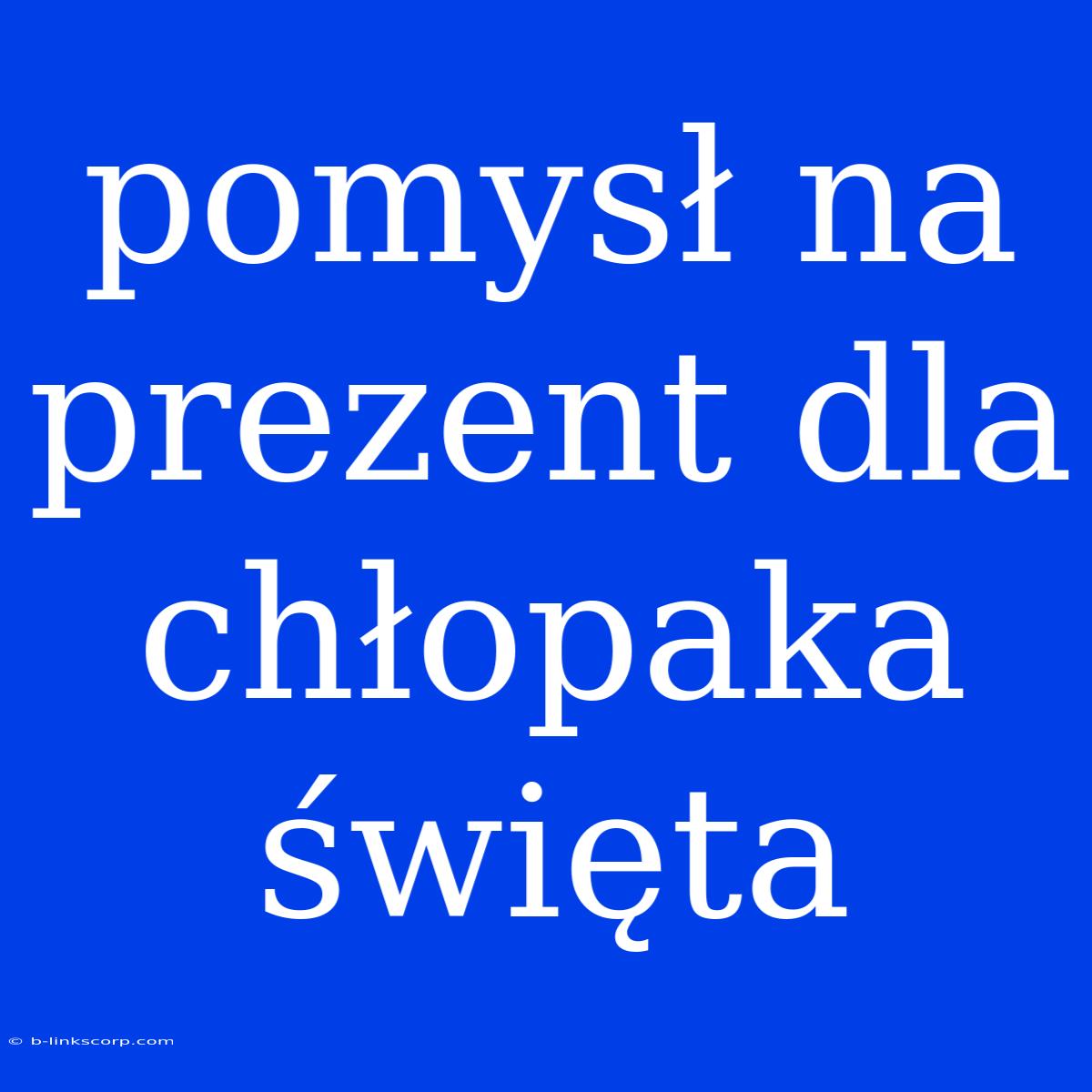 pomysł na prezent dla chłopaka święta

© b-linkscorp.com